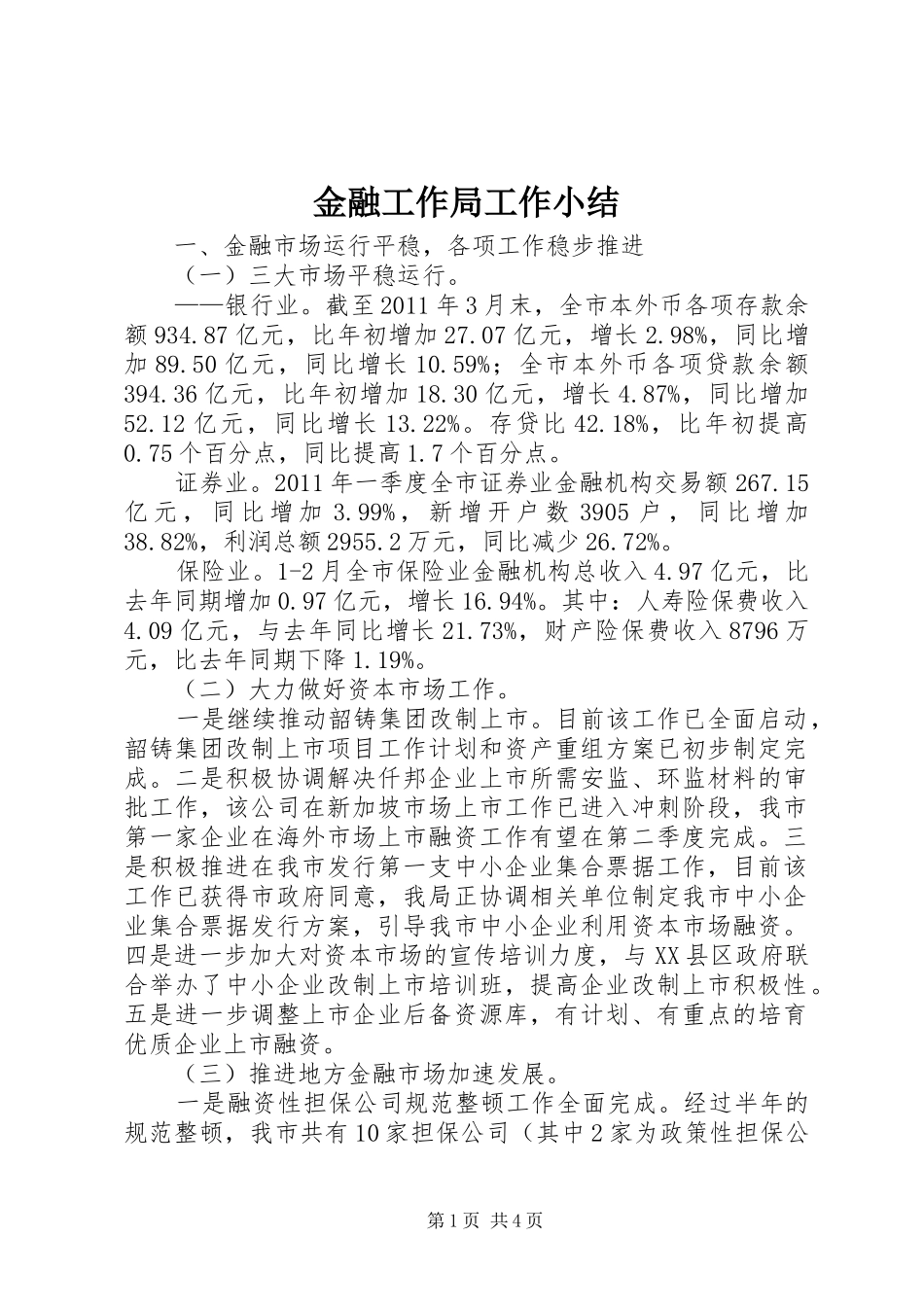 金融工作局工作小结

一、金融市场运行平稳，各项工作稳步推进

（一）三大市场平稳运行。

——银行业。截至2011年3月末，全市本外币各项存款余额934.87亿元，比年初增加27.07亿元，增长2.98%，同比增加89.50亿元，同比增长10.59%；全市本外币各项贷款余额394.36亿元，比年初增加18.30亿元，增长4.87%，同比增加52.12亿元，同比增长13.22%。存贷比42.18%，比年初提高0.75个百分点，同比提高1.7个百分点。

证券业。2011年一季度全市证券业金融机构交易额267.15亿元，同比增加3.99%，新增开户数3905户，同比增加38.82%，利润总额2955.2万元，同比减少26.72%。

保险业。1-2月全市保险业金融机构总收入4.97亿元，比去年同期增加0.97亿元，增长16.94%。其中：人寿险保费收入4.09亿元，与去年同比增长21.73%，财产险保费收入8796万元，比去年同期下降1.19%。

（二）大力做好资本市场工作。

一是继续推动韶铸集团改制上市。目前该工作已全面启动，韶铸集团改制上市项目工作计划和资产重组方案已初步制定完成。二是积极协调解决仟邦企业上市所需安监、环监材料的审批工作，该公司在新加坡市场上市工作已进入冲刺阶段，我市第一家企业在海外市场上市融资工作有望在第二季度完成。三是积极推进在我市发行第一支中小企业集合票据工作，目前该工作已获得市政府同意，我局正协调相关单位制定我市中小企业集合票据发行方案，引导我市中小企业利用资本市场融资。四是进一步加大对资本市场的宣传培训力度，与XX县区政府联合举办了中小企业改制上市培训班，提高企业改制上市积极性。五是进一步调整上市企业后备资源库，有计划、有重点的培育优质企业上市融资。

（三）推进地方金融市场加速发展。

一是融资性担保公司规范整顿工作全面完成。经过半年的规范整顿，我市共有10家担保公司（其中2家为政策性担保公

第1页 共4页